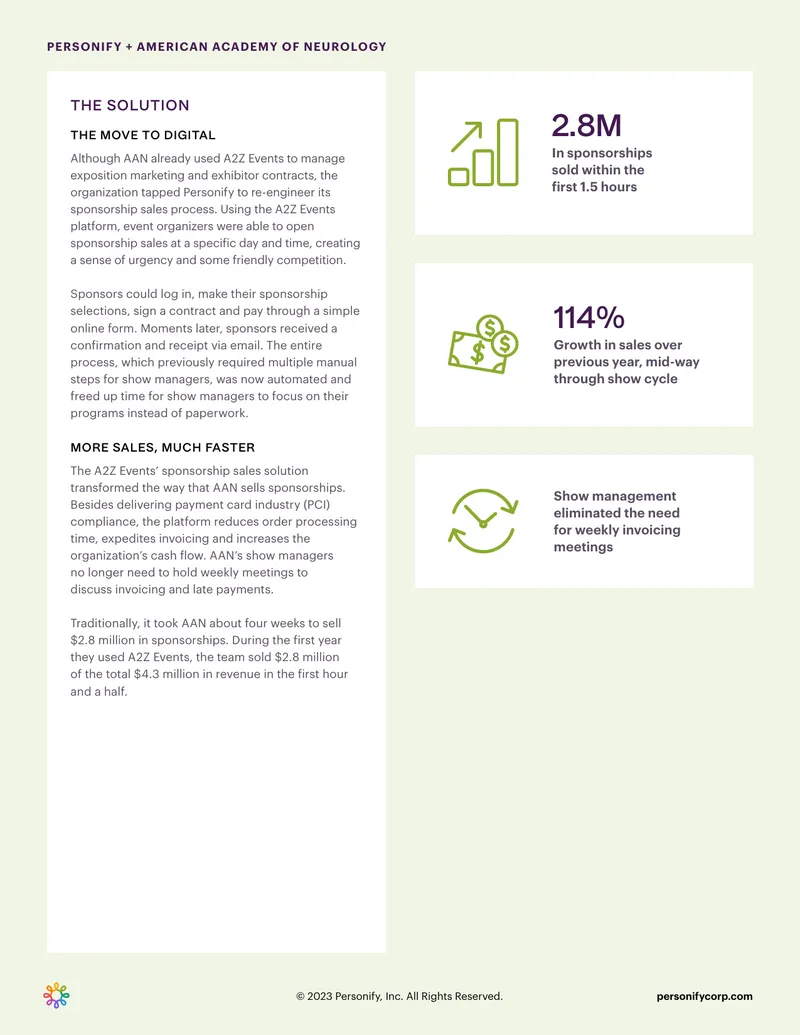 PERSONIFY + AMERICAN ACADEMY OF NEUROLOGY

THE SOLUTION

THE MOVE TO DIGITAL

Although AAN already used A2Z Events to manage exposition marketing and exhibitor contracts, the organization tapped Personify to re-engineer its sponsorship sales process. Using the A2Z Events platform, event organizers were able to open sponsorship sales at a specific day and time, creating a sense of urgency and some friendly competition.

Sponsors could log in, make their sponsorship selections, sign a contract and pay through a simple online form. Moments later, sponsors received a confirmation and receipt via email. The entire process, which previously required multiple manual steps for show managers, was now automated and freed up time for show managers to focus on their programs instead of paperwork.

MORE SALES, MUCH FASTER

The A2Z Events' sponsorship sales solution transformed the way that AAN sells sponsorships. Besides delivering payment card industry (PCI) compliance, the platform reduces order processing time, expedites invoicing and increases the organization's cash flow. AAN's show managers no longer need to hold weekly meetings to discuss invoicing and late payments.

Traditionally, it took AAN about four weeks to sell $2.8 million in sponsorships. During the first year they used A2Z Events, the team sold $2.8 million of the total $4.3 million in revenue in the first hour and a half.

2.8M
In sponsorships sold within the first 1.5 hours

114%
Growth in sales over previous year, mid-way through show cycle

Show management eliminated the need for weekly invoicing meetings

© 2023 Personify, Inc. All Rights Reserved.

personifycorp.com